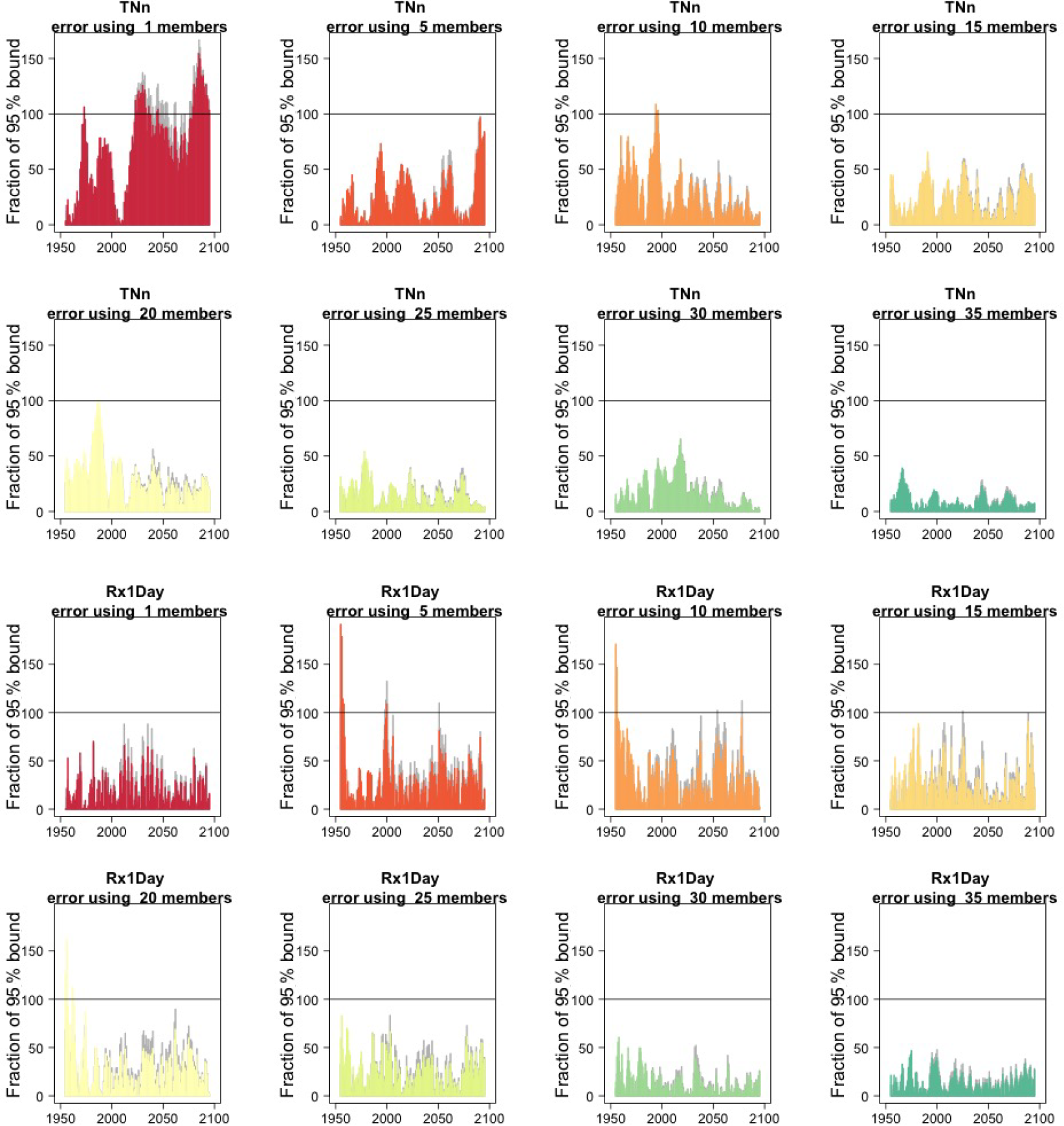 TNn
error using 1 members
Fraction of 95 % bound
0 50 100 150
1950 2000 2050 2100

TNn
error using 5 members
Fraction of 95 % bound
0 50 100 150
1950 2000 2050 2100

TNn
error using 10 members
Fraction of 95 % bound
0 50 100 150
1950 2000 2050 2100

TNn
error using 15 members
Fraction of 95 % bound
0 50 100 150
1950 2000 2050 2100

TNn
error using 20 members
Fraction of 95 % bound
0 50 100 150
1950 2000 2050 2100

TNn
error using 25 members
Fraction of 95 % bound
0 50 100 150
1950 2000 2050 2100

TNn
error using 30 members
Fraction of 95 % bound
0 50 100 150
1950 2000 2050 2100

TNn
error using 35 members
Fraction of 95 % bound
0 50 100 150
1950 2000 2050 2100

Rx1Day
error using 1 members
Fraction of 95 % bound
0 50 100 150
1950 2000 2050 2100

Rx1Day
error using 5 members
Fraction of 95 % bound
0 50 100 150
1950 2000 2050 2100

Rx1Day
error using 10 members
Fraction of 95 % bound
0 50 100 150
1950 2000 2050 2100

Rx1Day
error using 15 members
Fraction of 95 % bound
0 50 100 150
1950 2000 2050 2100

Rx1Day
error using 20 members
Fraction of 95 % bound
0 50 100 150
1950 2000 2050 2100

Rx1Day
error using 25 members
Fraction of 95 % bound
0 50 100 150
1950 2000 2050 2100

Rx1Day
error using 30 members
Fraction of 95 % bound
0 50 100 150
1950 2000 2050 2100

Rx1Day
error using 35 members
Fraction of 95 % bound
0 50 100 150
1950 2000 2050 2100